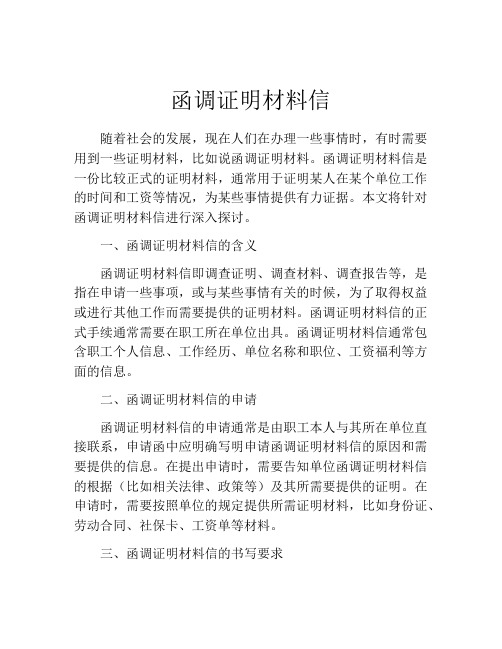 函调证明材料信

随着社会的发展，现在人们在办理一些事情时，有时需要用到一些证明材料，比如说函调证明材料。函调证明材料信是一份比较正式的证明材料，通常用于证明某人在某个单位工作的时间和工资等情况，为某些事情提供有力证据。本文将针对函调证明材料信进行深入探讨。

一、函调证明材料信的含义

函调证明材料信即调查证明、调查材料、调查报告等，是指在申请一些事项，或与某些事情有关的时候，为了取得权益或进行其他工作而需要提供的证明材料。函调证明材料信的正式手续通常需要在职工所在单位出具。函调证明材料信通常包含职工个人信息、工作经历、单位名称和职位、工资福利等方面的信息。

二、函调证明材料信的申请

函调证明材料信的申请通常是由职工本人与其所在单位直接联系，申请函中应明确写明申请函调证明材料信的原因和需要提供的信息。在提出申请时，需要告知单位函调证明材料信的根据（比如相关法律、政策等）及其所需要提供的证明。在申请时，需要按照单位的规定提供所需证明材料，比如身份证、劳动合同、社保卡、工资单等材料。

三、函调证明材料信的书写要求